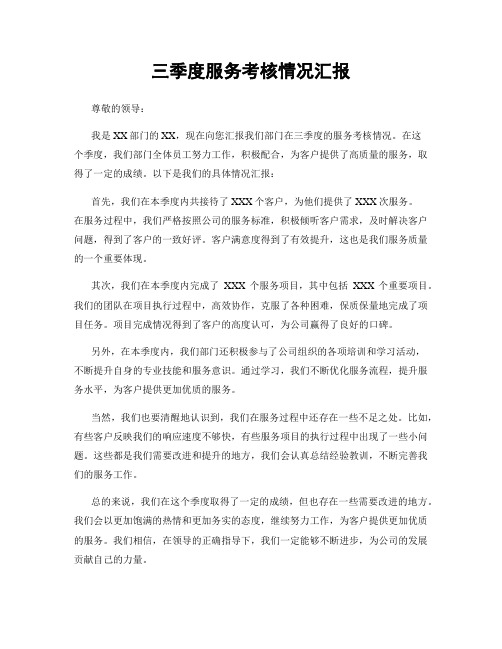 三季度服务考核情况汇报

尊敬的领导：

我是XX部门的XX，现在向您汇报我们部门在三季度的服务考核情况。在这个季度，我们部门全体员工努力工作，积极配合，为客户提供了高质量的服务，取得了一定的成绩。以下是我们的具体情况汇报：

首先，我们在本季度内共接待了XXX个客户，为他们提供了XXX次服务。在服务过程中，我们严格按照公司的服务标准，积极倾听客户需求，及时解决客户问题，得到了客户的一致好评。客户满意度得到了有效提升，这也是我们服务质量的一个重要体现。

其次，我们在本季度内完成了 XXX 个服务项目，其中包括 XXX 个重要项目。我们的团队在项目执行过程中，高效协作，克服了各种困难，保质保量地完成了项目任务。项目完成情况得到了客户的高度认可，为公司赢得了良好的口碑。

另外，在本季度内，我们部门还积极参与了公司组织的各项培训和学习活动，不断提升自身的专业技能和服务意识。通过学习，我们不断优化服务流程，提升服务水平，为客户提供更加优质的服务。

当然，我们也要清醒地认识到，我们在服务过程中还存在一些不足之处。比如，有些客户反映我们的响应速度不够快，有些服务项目的执行过程中出现了一些小问题。这些都是我们需要改进和提升的地方，我们会认真总结经验教训，不断完善我们的服务工作。

总的来说，我们在这个季度取得了一定的成绩，但也存在一些需要改进的地方。我们会以更加饱满的热情和更加务实的态度，继续努力工作，为客户提供更加优质的服务。我们相信，在领导的正确指导下，我们一定能够不断进步，为公司的发展贡献自己的力量。